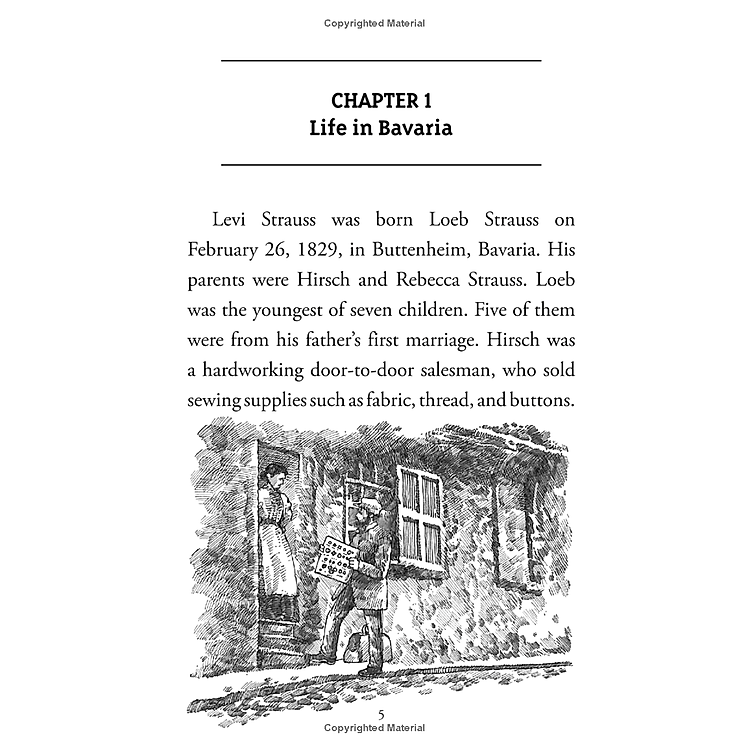 Copyrighted Material

CHAPTER 1
Life in Bavaria

Levi Strauss was born Loeb Strauss on February 26, 1829, in Buttenheim, Bavaria. His parents were Hirsch and Rebecca Strauss. Loeb was the youngest of seven children. Five of them were from his father's first marriage. Hirsch was a hardworking door-to-door salesman, who sold sewing supplies such as fabric, thread, and buttons.

5

Copyrighted Material